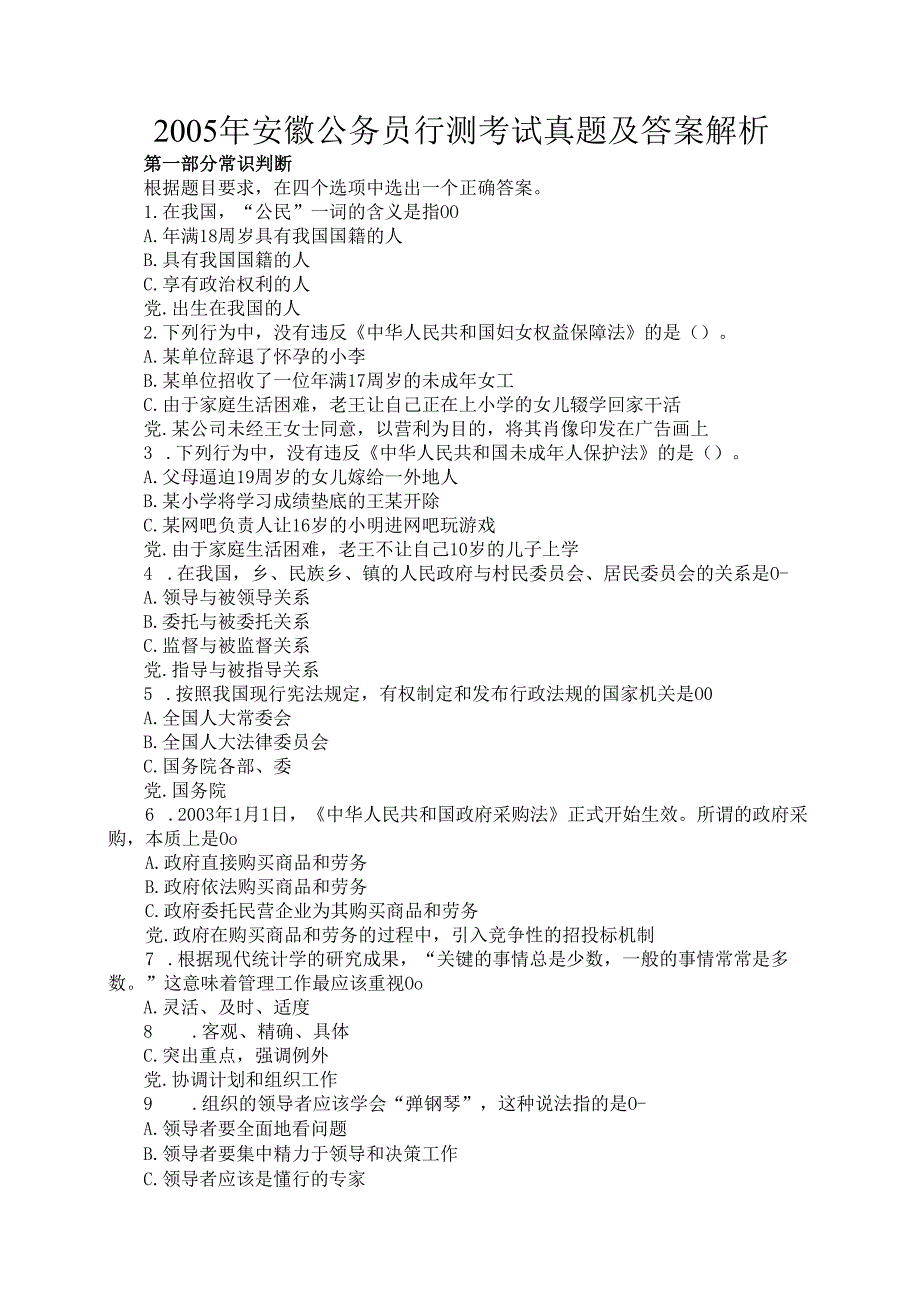 2005年安徽公务员行测考试真题及答案解析

第一部分常识判断

根据题目要求，在四个选项中选出一个正确答案。

1.在我国，“公民”一词的含义是指00

A.年满18周岁具有我国国籍的人

B.具有我国国籍的人

C.享有政治权利的人

党.出生在我国的人

2.下列行为中，没有违反《中华人民共和国妇女权益保障法》的是（）。

A.某单位辞退了怀孕的小李

B.某单位招收了一位年满17周岁的未成年女工

C.由于家庭生活困难，老王让自己正在上小学的女儿辍学回家干活

党.某公司未经王女士同意，以营利为目的，将其肖像印发在广告画上

3 .下列行为中，没有违反《中华人民共和国未成年人保护法》的是（）。

A.父母逼迫19周岁的女儿嫁给一外地人

B.某小学将学习成绩垫底的王某开除

C.某网吧负责人让16岁的小明进网吧玩游戏

党.由于家庭生活困难，老王不让自己10岁的儿子上学

4 .在我国，乡、民族乡、镇的人民政府与村民委员会、居民委员会的关系是0-

A.领导与被领导关系

B.委托与被委托关系

C.监督与被监督关系

党.指导与被指导关系

5 .按照我国现行宪法规定，有权制定和发布行政法规的国家机关是00

A.全国人大常委会

B.全国人大法律委员会

C.国务院各部、委

党.国务院

6 .2003年1月1日，《中华人民共和国政府采购法》正式开始生效。所谓的政府采购，本质上是0o

A.政府直接购买商品和劳务

B.政府依法购买商品和劳务

C.政府委托民营企业为其购买商品和劳务

党.政府在购买商品和劳务的过程中，引入竞争性的招投标机制

7 .根据现代统计学的研究成果，“关键的事情总是少数，一般的事情常常是多数。”这意味着管理工作最应该重视0o

A.灵活、及时、适度

8 .客观、精确、具体

C.突出重点，强调例外

党.协调计划和组织工作

9 .组织的领导者应该学会“弹钢琴”，这种说法指的是0-

A.领导者要全面地看问题

B.领导者要集中精力于领导和决策工作

C.领导者应该是懂行的专家